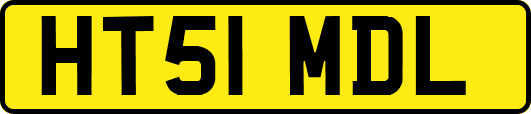 HT51 MDL